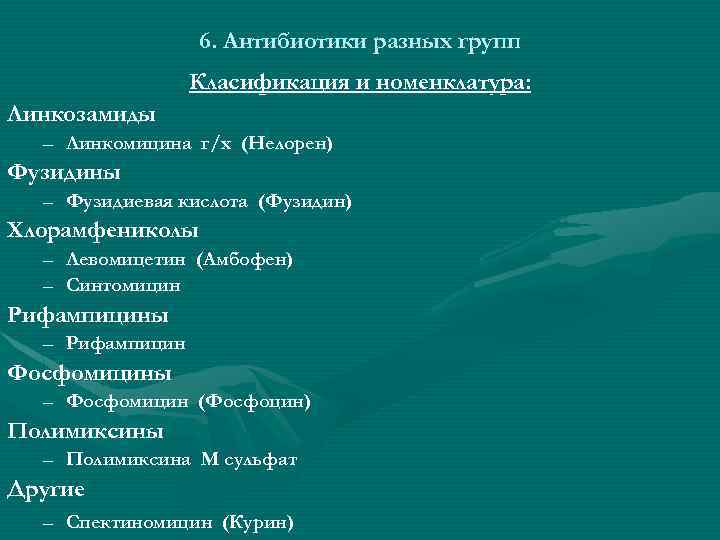 6. Антибиотики разных групп

Класификация и номенклатура:

Линкозамиды

– Линкомицина г/х (Нелорен)

Фузидины

– Фузидиевая кислота (Фузидин)

Хлорамфениколы

– Левомицетин (Амбофен)

– Синтомицин

Рифампицины

– Рифампицин

Фосфомицины

– Фосфомицин (Фосфоцин)

Полимиксины

– Полимиксина М сульфат

Другие

– Спектиномицин (Курин)